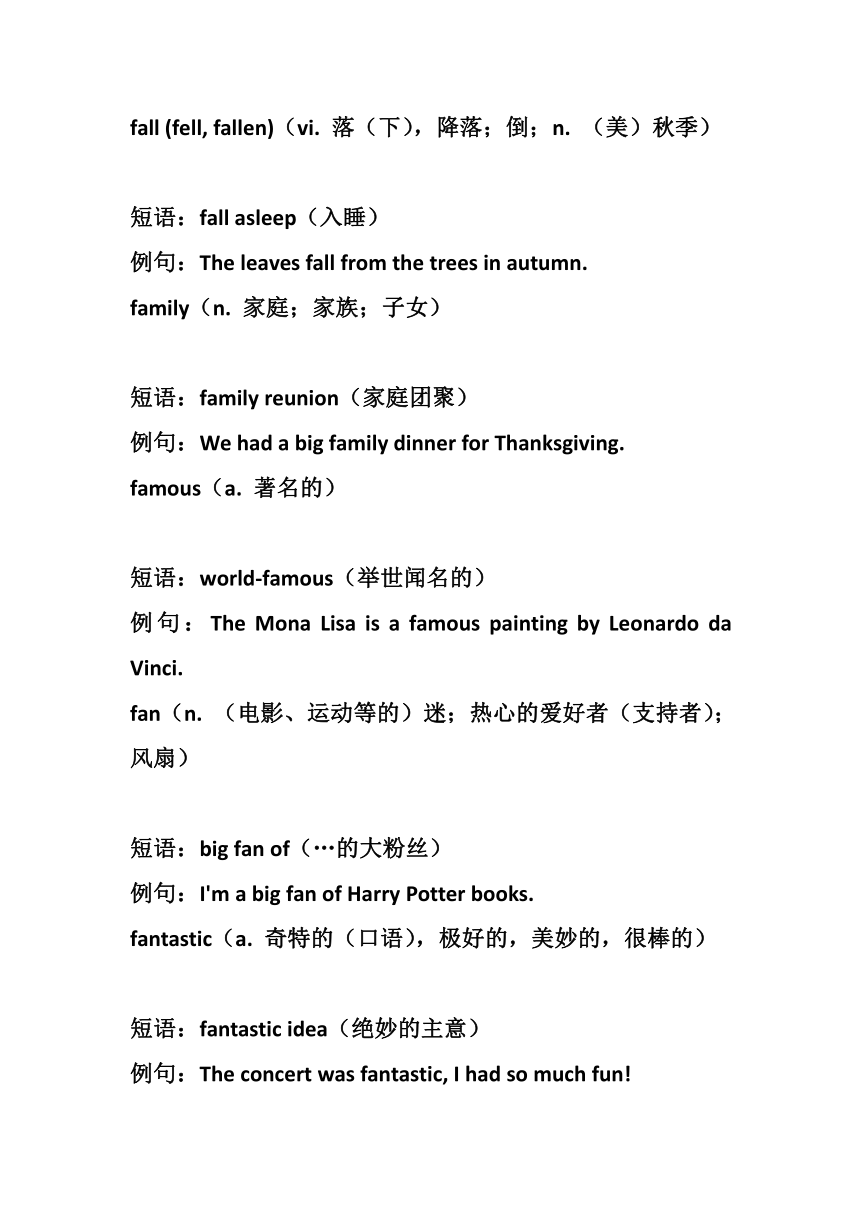 fall (fell, fallen)（vi. 落（下），降落；倒；n. （美）秋季）

短语：fall asleep（入睡）
例句：The leaves fall from the trees in autumn.
family（n. 家庭；家族；子女）

短语：family reunion（家庭团聚）
例句：We had a big family dinner for Thanksgiving.
famous（a. 著名的）

短语：world-famous（举世闻名的）
例句：The Mona Lisa is a famous painting by Leonardo da Vinci.
fan（n. （电影、运动等的）迷；热心的爱好者（支持者）；风扇）

短语：big fan of（…的大粉丝）
例句：I'm a big fan of Harry Potter books.
fantastic（a. 奇特的（口语），极好的，美妙的，很棒的）

短语：fantastic idea（绝妙的主意）
例句：The concert was fantastic, I had so much fun!